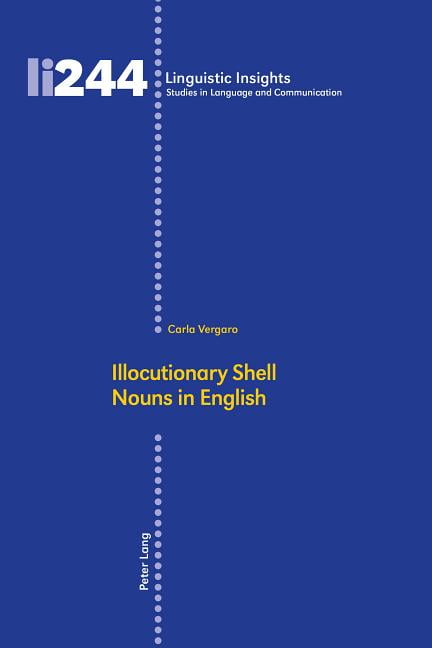 li244 Linguistic Insights
Studies in Language and Communication

Carla Vergaro

Illocutionary Shell Nouns in English

Peter Lang